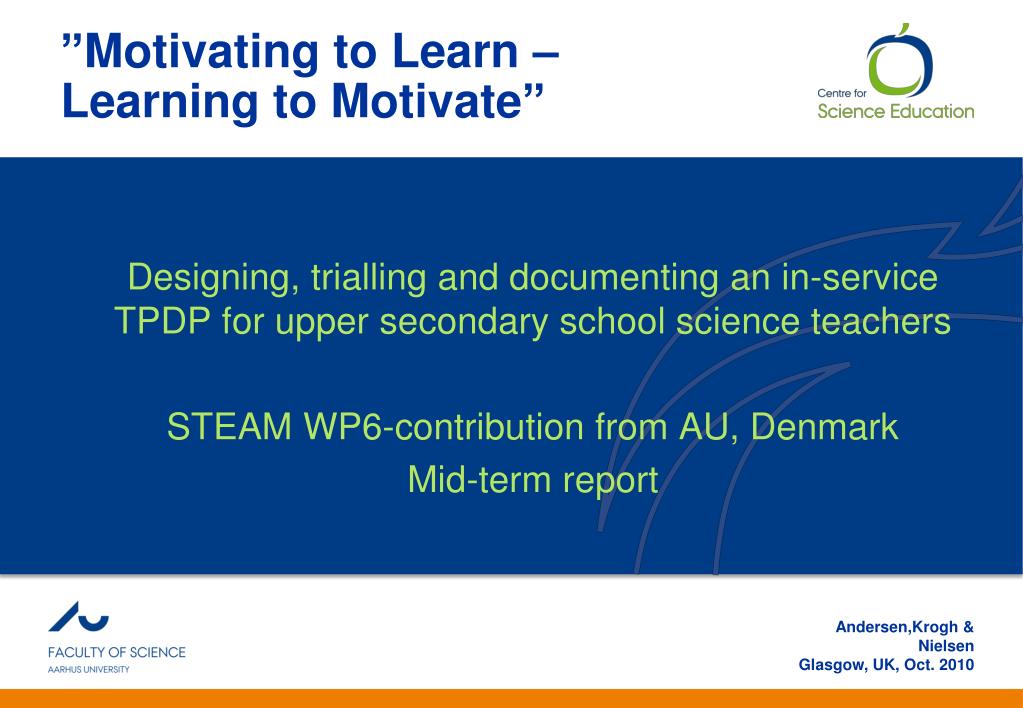 ”Motivating to Learn – Learning to Motivate”

Centre for Science Education

Designing, trialling and documenting an in-service TPDP for upper secondary school science teachers

STEAM WP6-contribution from AU, Denmark
Mid-term report

FACULTY OF SCIENCE
AARHUS UNIVERSITY

Andersen,Krogh & Nielsen
Glasgow, UK, Oct. 2010